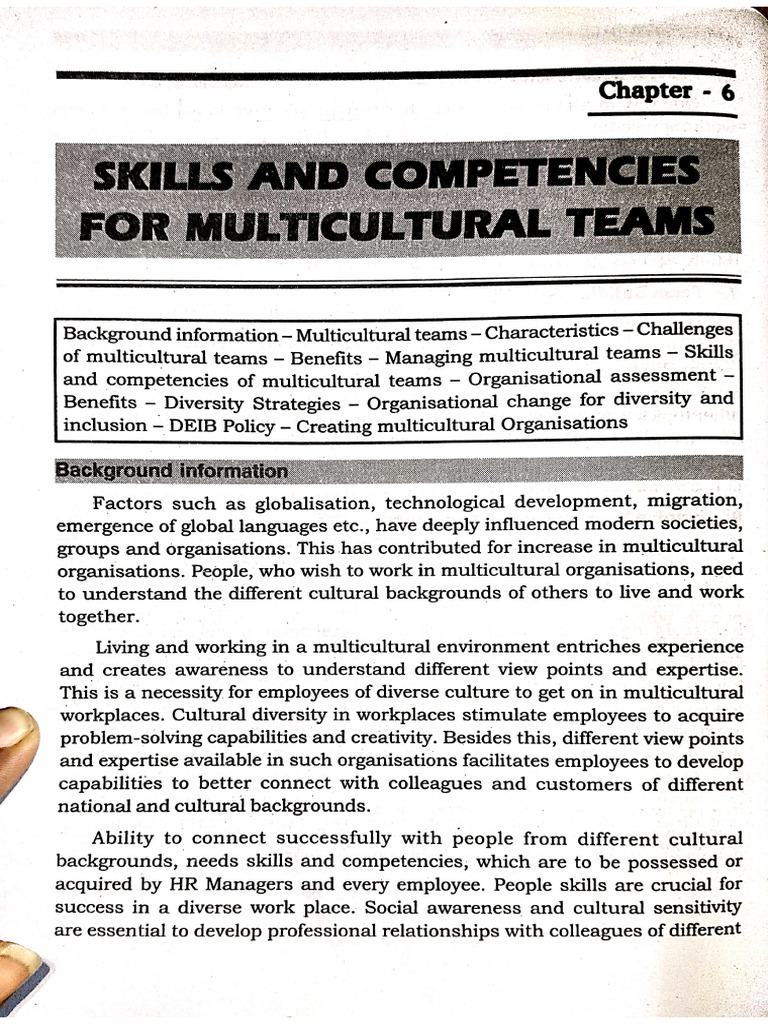 Chapter - 6

SKILLS AND COMPETENCIES FOR MULTICULTURAL TEAMS

Background information – Multicultural teams – Characteristics – Challenges of multicultural teams – Benefits – Managing multicultural teams – Skills and competencies of multicultural teams – Organisational assessment – Benefits – Diversity Strategies – Organisational change for diversity and inclusion – DEIB Policy – Creating multicultural Organisations

Background information

Factors such as globalisation, technological development, migration, emergence of global languages etc., have deeply influenced modern societies, groups and organisations. This has contributed for increase in multicultural organisations. People, who wish to work in multicultural organisations, need to understand the different cultural backgrounds of others to live and work together.

Living and working in a multicultural environment entriches experience and creates awareness to understand different view points and expertise. This is a necessity for employees of diverse culture to get on in multicultural workplaces. Cultural diversity in workplaces stimulate employees to acquire problem-solving capabilities and creativity. Besides this, different view points and expertise available in such organisations facilitates employees to develop capabilities to better connect with colleagues and customers of different national and cultural backgrounds.

Ability to connect successfully with people from different cultural backgrounds, needs skills and competencies, which are to be possessed or acquired by HR Managers and every employee. People skills are crucial for success in a diverse work place. Social awareness and cultural sensitivity are essential to develop professional relationships with colleagues of different